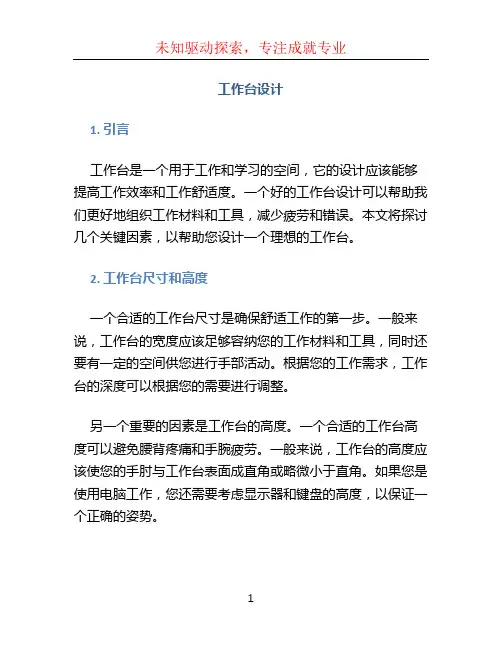 未知驱动探索，专注成就专业

工作台设计

1. 引言

工作台是一个用于工作和学习的空间，它的设计应该能够提高工作效率和工作舒适度。一个好的工作台设计可以帮助我们更好地组织工作材料和工具，减少疲劳和错误。本文将探讨几个关键因素，以帮助您设计一个理想的工作台。

2. 工作台尺寸和高度

一个合适的工作台尺寸是确保舒适工作的第一步。一般来说，工作台的宽度应该足够容纳您的工作材料和工具，同时还要有一定的空间供您进行手部活动。根据您的工作需求，工作台的深度可以根据您的需要进行调整。

另一个重要的因素是工作台的高度。一个合适的工作台高度可以避免腰背疼痛和手腕疲劳。一般来说，工作台的高度应该使您的手肘与工作台表面成直角或略微小于直角。如果您是使用电脑工作，您还需要考虑显示器和键盘的高度，以保证一个正确的姿势。

1